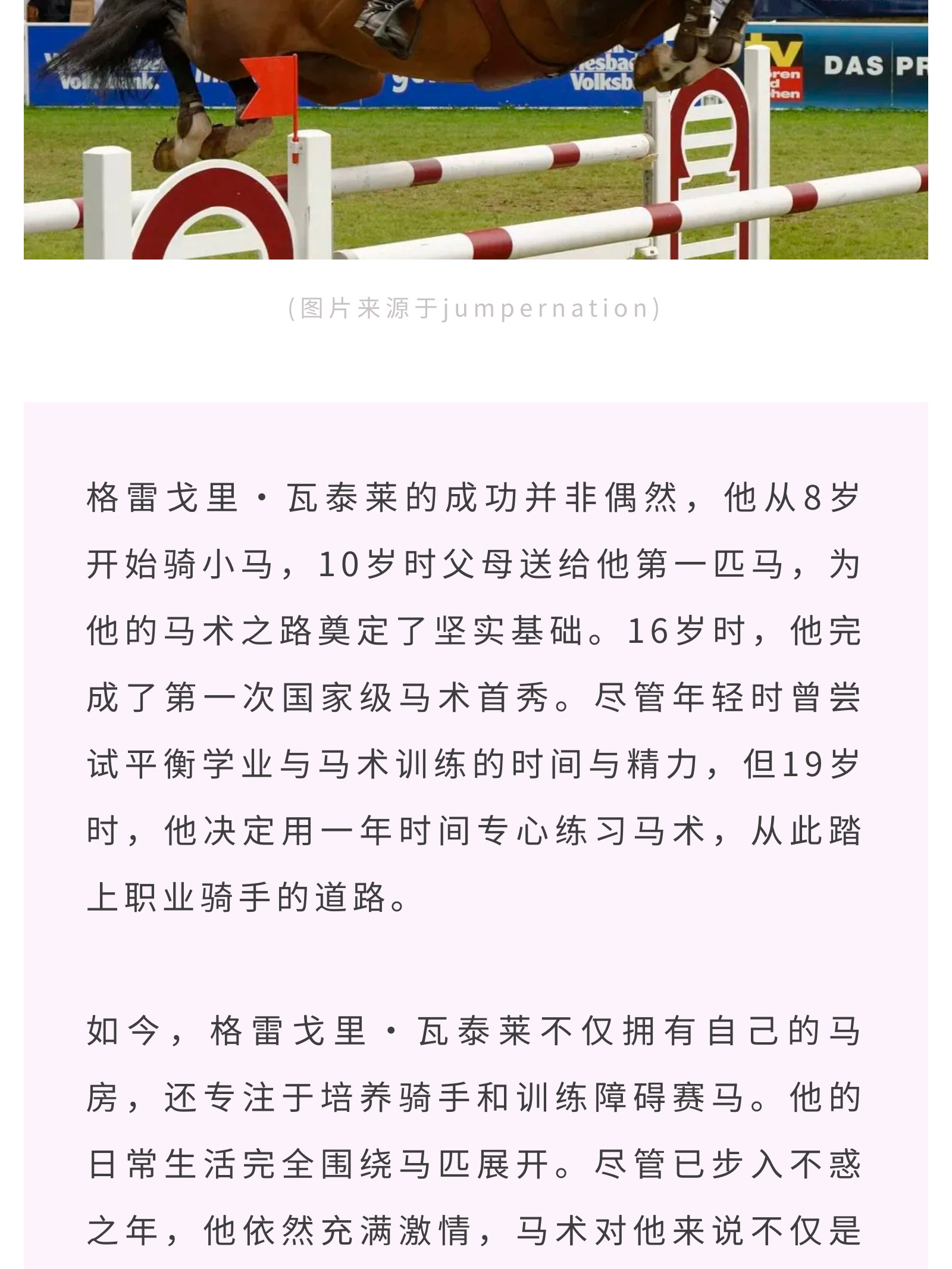 Volksbank. Volksb DAS PR

(图片来源于jumpernation)

格雷戈里·瓦泰莱的成功并非偶然，他从8岁开始骑小马，10岁时父母送给他第一匹马，为他的马术之路奠定了坚实基础。16岁时，他完成了第一次国家级马术首秀。尽管年轻时曾尝试平衡学业与马术训练的时间与精力，但19岁时，他决定用一年时间专心练习马术，从此踏上职业骑手的道路。

如今，格雷戈里·瓦泰莱不仅拥有自己的马房，还专注于培养骑手和训练障碍赛马。他的日常生活完全围绕马匹展开。尽管已步入不惑之年，他依然充满激情，马术对他来说不仅是